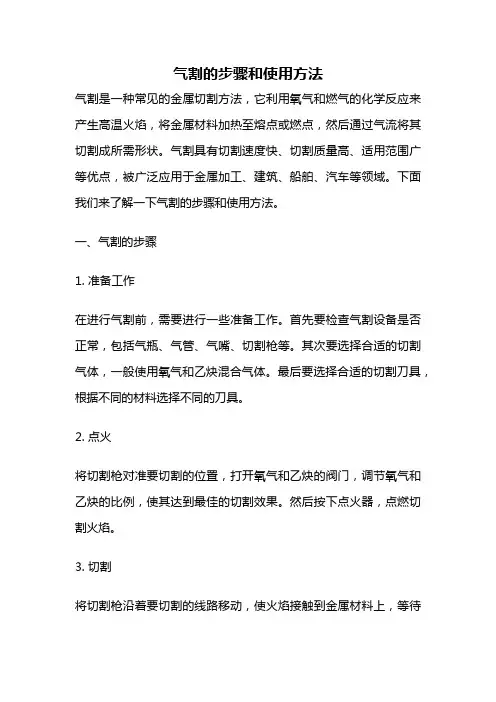 气割的步骤和使用方法

气割是一种常见的金属切割方法，它利用氧气和燃气的化学反应来产生高温火焰，将金属材料加热至熔点或燃点，然后通过气流将其切割成所需形状。气割具有切割速度快、切割质量高、适用范围广等优点，被广泛应用于金属加工、建筑、船舶、汽车等领域。下面我们来了解一下气割的步骤和使用方法。

一、气割的步骤

1. 准备工作

在进行气割前，需要进行一些准备工作。首先要检查气割设备是否正常，包括气瓶、气管、气嘴、切割枪等。其次要选择合适的切割气体，一般使用氧气和乙炔混合气体。最后要选择合适的切割刀具，根据不同的材料选择不同的刀具。

2. 点火

将切割枪对准要切割的位置，打开氧气和乙炔的阀门，调节氧气和乙炔的比例，使其达到最佳的切割效果。然后按下点火器，点燃切割火焰。

3. 切割

将切割枪沿着要切割的线路移动，使火焰接触到金属材料上，等待